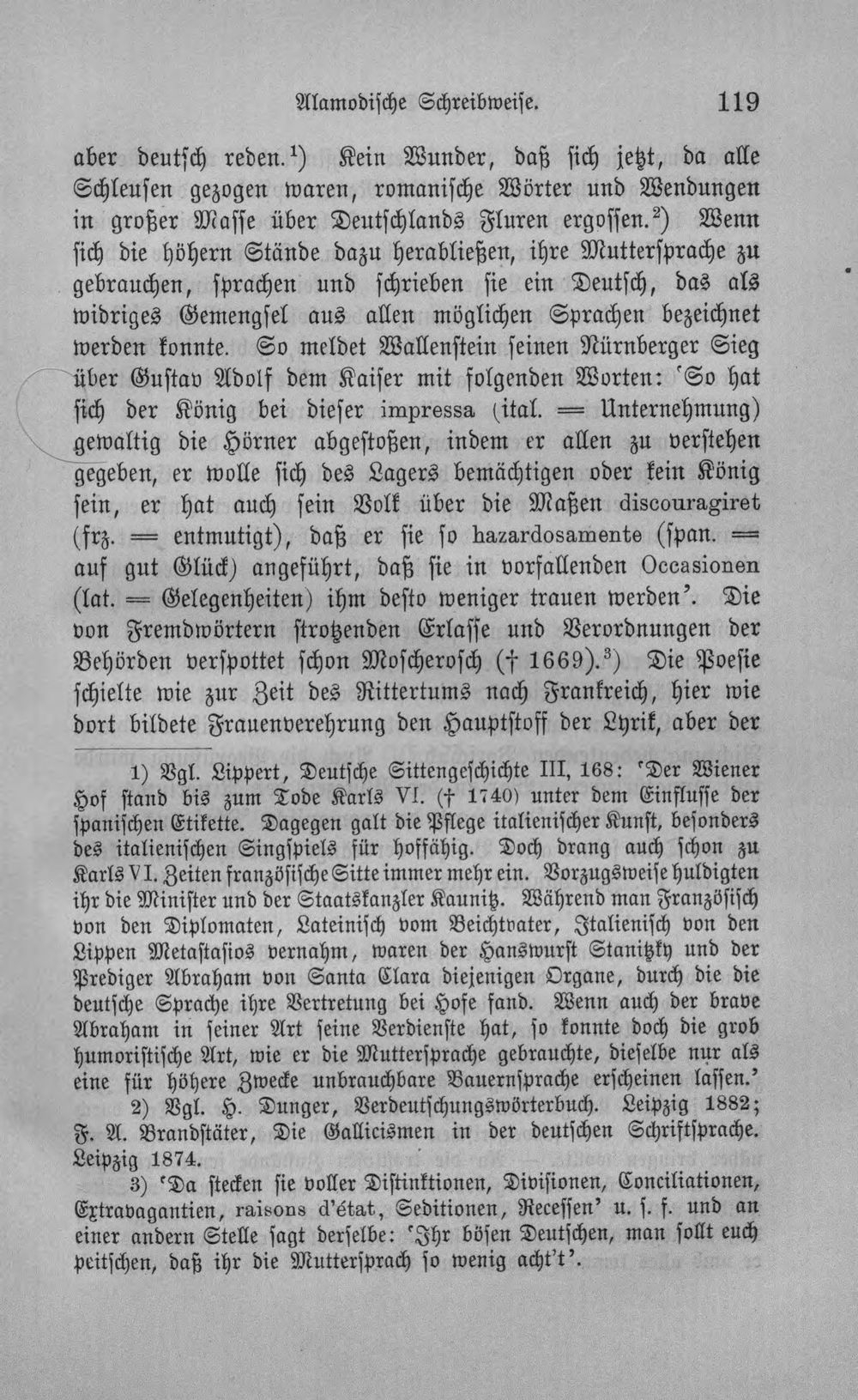 Alamodische Schreibweise. 119

aber deutsch reden.$^{1}$) Kein Wunder, daß sich jetzt, da alle Schleusen gezogen waren, romanische Wörter und Wendungen in großer Masse über Deutschlands Fluren ergossen.$^{2}$) Wenn sich die höhern Stände dazu herabließen, ihre Muttersprache zu gebrauchen, sprachen und schrieben sie ein Deutsch, das als widriges Gemengsel aus allen möglichen Sprachen bezeichnet werden konnte. So meldet Wallenstein seinen Nürnberger Sieg über Gustav Adolf dem Kaiser mit folgenden Worten: 'So hat sich der König bei dieser impressa (ital. = Unternehmung) gewaltig die Hörner abgestoßen, indem er allen zu verstehen gegeben, er wolle sich des Lagers bemächtigen oder kein König sein, er hat auch sein Volk über die Maßen discouragiret (frz. = entmutigt), daß er sie so hazardosamente (span. = auf gut Glück) angeführt, daß sie in vorfallenden Occasionen (lat. = Gelegenheiten) ihm desto weniger trauen werden'. Die von Fremdwörtern strotzenden Erlasse und Verordnungen der Behörden verspottet schon Moscherosch († 1669).$^{3}$) Die Poesie schielte wie zur Zeit des Rittertums nach Frankreich, hier wie dort bildete Frauenverehrung den Hauptstoff der Lyrik, aber der

1) Vgl. Lippert, Deutsche Sittengeschichte III, 168: 'Der Wiener Hof stand bis zum Tode Karls VI. († 1740) unter dem Einflusse der spanischen Etikette. Dagegen galt die Pflege italienischer Kunst, besonders des italienischen Singspiels für hoffähig. Doch drang auch schon zu Karls VI. Zeiten französische Sitte immer mehr ein. Vorzugsweise huldigten ihr die Minister und der Staatskanzler Kaunitz. Während man Französisch von den Diplomaten, Lateinisch vom Beichtvater, Italienisch von den Lippen Metastasios vernahm, waren der Hanswurst Stanitzky und der Prediger Abraham von Santa Clara diejenigen Organe, durch die die deutsche Sprache ihre Vertretung bei Hofe fand. Wenn auch der brave Abraham in seiner Art seine Verdienste hat, so konnte doch die grob humoristische Art, wie er die Muttersprache gebrauchte, dieselbe nur als eine für höhere Zwecke unbrauchbare Bauernsprache erscheinen lassen.'

2) Vgl. H. Dunger, Verdeutschungswörterbuch. Leipzig 1882; F. A. Brandstäter, Die Gallicismen in der deutschen Schriftsprache. Leipzig 1874.

3) 'Da stecken sie voller Distinktionen, Divisionen, Conciliationen, Extravagantien, raisons d'état, Seditionen, Recessen' u. s. f. und an einer andern Stelle sagt derselbe: 'Ihr bösen Deutschen, man sollt euch peitschen, daß ihr die Muttersprach so wenig acht't'.